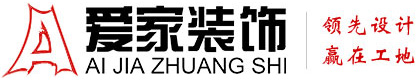 爱家装饰
AI JIA ZHUANG SHI
领先设计
赢在工地